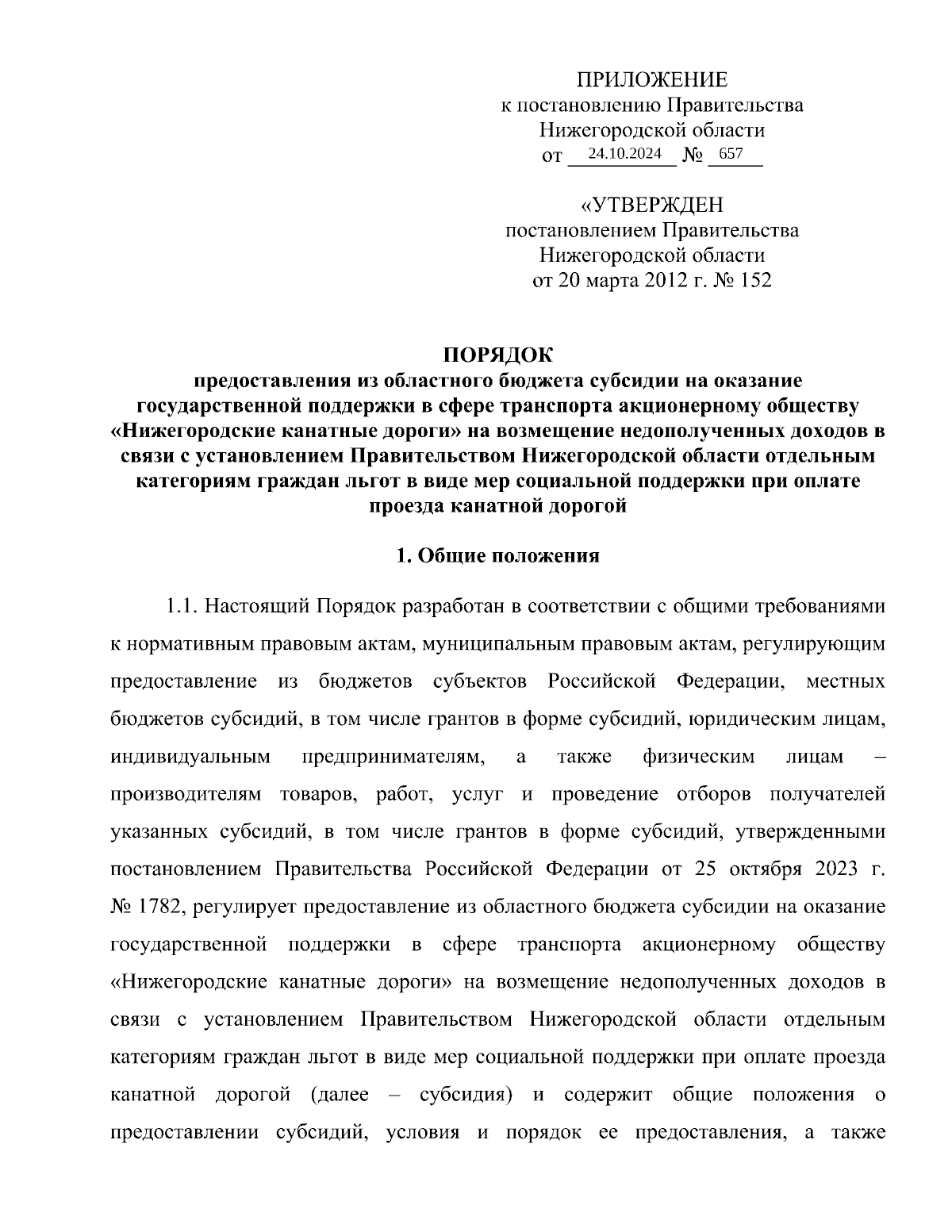 ПРИЛОЖЕНИЕ
к постановлению Правительства
Нижегородской области
от 24.10.2024 № 657

«УТВЕРЖДЕН
постановлением Правительства
Нижегородской области
от 20 марта 2012 г. № 152

ПОРЯДОК
предоставления из областного бюджета субсидии на оказание государственной поддержки в сфере транспорта акционерному обществу «Нижегородские канатные дороги» на возмещение недополученных доходов в связи с установлением Правительством Нижегородской области отдельным категориям граждан льгот в виде мер социальной поддержки при оплате проезда канатной дорогой

1. Общие положения

1.1. Настоящий Порядок разработан в соответствии с общими требованиями к нормативным правовым актам, муниципальным правовым актам, регулирующим предоставление из бюджетов субъектов Российской Федерации, местных бюджетов субсидий, в том числе грантов в форме субсидий, юридическим лицам, индивидуальным предпринимателям, а также физическим лицам – производителям товаров, работ, услуг и проведение отборов получателей указанных субсидий, в том числе грантов в форме субсидий, утвержденными постановлением Правительства Российской Федерации от 25 октября 2023 г. № 1782, регулирует предоставление из областного бюджета субсидии на оказание государственной поддержки в сфере транспорта акционерному обществу «Нижегородские канатные дороги» на возмещение недополученных доходов в связи с установлением Правительством Нижегородской области отдельным категориям граждан льгот в виде мер социальной поддержки при оплате проезда канатной дорогой (далее – субсидия) и содержит общие положения о предоставлении субсидий, условия и порядок ее предоставления, а также